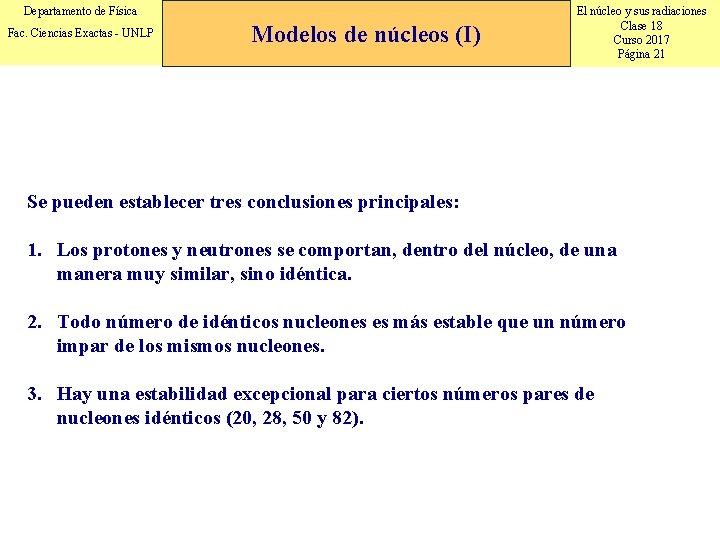 Departamento de Física
Fac. Ciencias Exactas - UNLP

Modelos de núcleos (I)

El núcleo y sus radiaciones
Clase 18
Curso 2017
Página 21

Se pueden establecer tres conclusiones principales:

1. Los protones y neutrones se comportan, dentro del núcleo, de una manera muy similar, sino idéntica.

2. Todo número de idénticos nucleones es más estable que un número impar de los mismos nucleones.

3. Hay una estabilidad excepcional para ciertos números pares de nucleones idénticos (20, 28, 50 y 82).